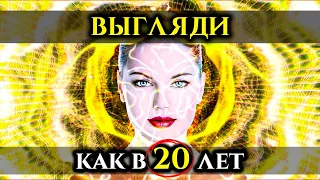 ВЫГЛЯДИ

КАК В 20 ЛЕТ